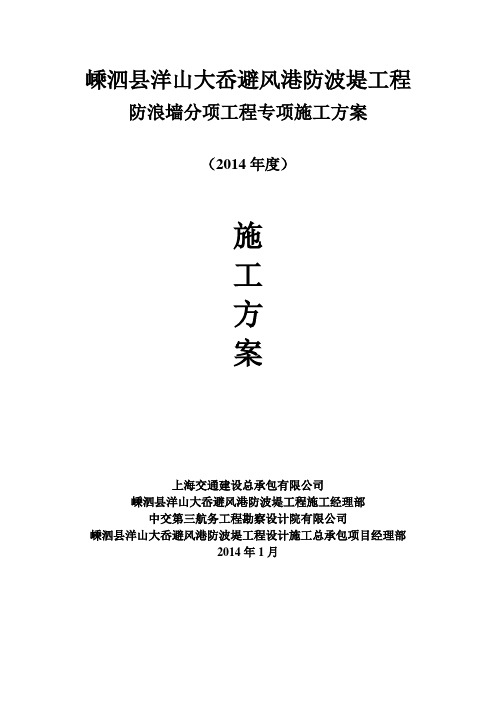 嵊泗县洋山大岙避风港防波堤工程
防浪墙分项工程专项施工方案

（2014 年度）

施
工
方
案

上海交通建设总承包有限公司
嵊泗县洋山大岙避风港防波堤工程施工经理部
中交第三航务工程勘察设计院有限公司
嵊泗县洋山大岙避风港防波堤工程设计施工总承包项目经理部
2014 年 1 月